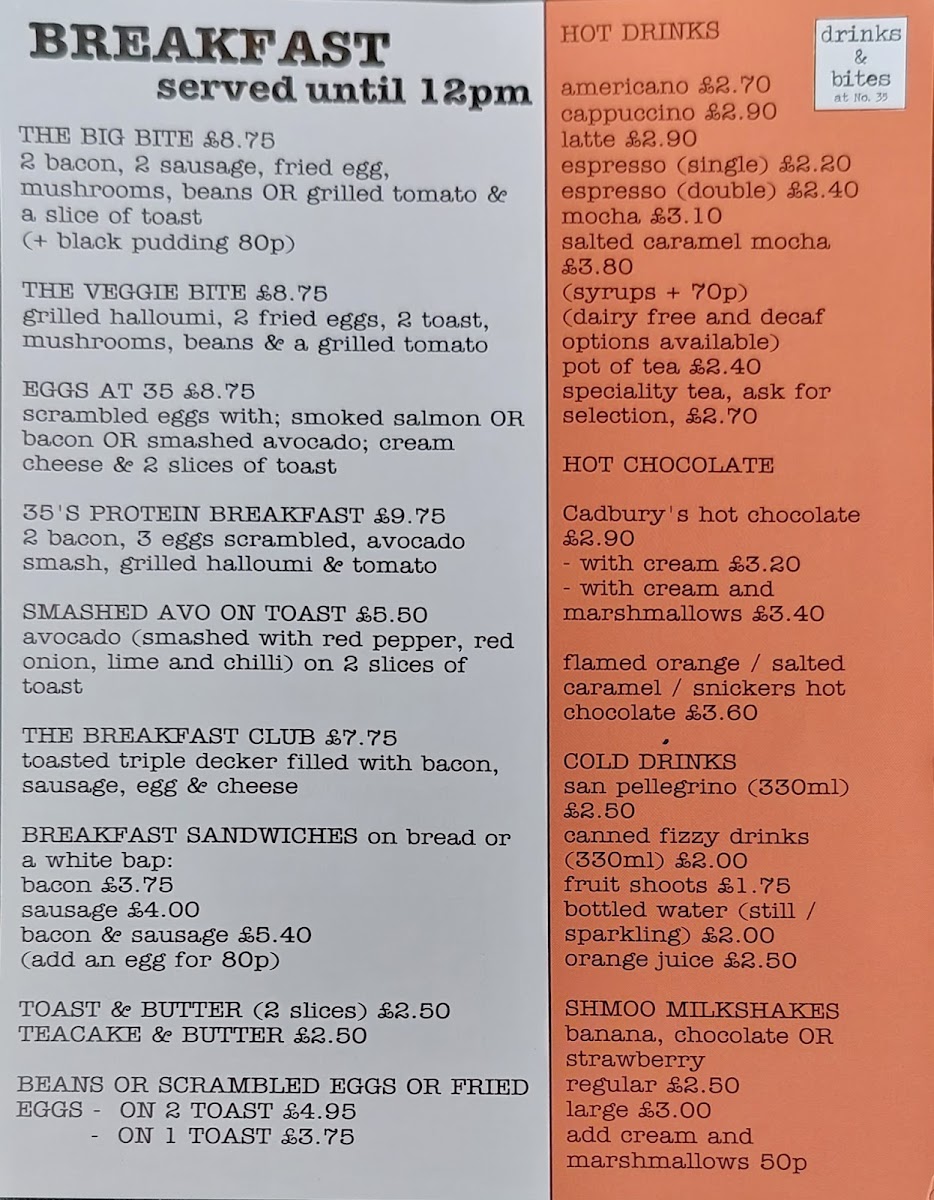 BREAKFAST
served until 12pm

THE BIG BITE £8.75
2 bacon, 2 sausage, fried egg, mushrooms, beans OR grilled tomato & a slice of toast
(+ black pudding 80p)

THE VEGGIE BITE £8.75
grilled halloumi, 2 fried eggs, 2 toast, mushrooms, beans & a grilled tomato

EGGS AT 35 £8.75
scrambled eggs with; smoked salmon OR bacon OR smashed avocado; cream cheese & 2 slices of toast

35'S PROTEIN BREAKFAST £9.75
2 bacon, 3 eggs scrambled, avocado smash, grilled halloumi & tomato

SMASHED AVO ON TOAST £5.50
avocado (smashed with red pepper, red onion, lime and chilli) on 2 slices of toast

THE BREAKFAST CLUB £7.75
toasted triple decker filled with bacon, sausage, egg & cheese

BREAKFAST SANDWICHES on bread or a white bap:
bacon £3.75
sausage £4.00
bacon & sausage £5.40
(add an egg for 80p)

TOAST & BUTTER (2 slices) £2.50
TEACAKE & BUTTER £2.50

BEANS OR SCRAMBLED EGGS OR FRIED EGGS - ON 2 TOAST £4.95
- ON 1 TOAST £3.75

HOT DRINKS

drinks & bites at No. 35

americano £2.70
cappuccino £2.90
latte £2.90
espresso (single) £2.20
espresso (double) £2.40
mocha £3.10
salted caramel mocha £3.80
(syrups + 70p)
(dairy free and decaf options available)
pot of tea £2.40
speciality tea, ask for selection, £2.70

HOT CHOCOLATE

Cadbury's hot chocolate £2.90
- with cream £3.20
- with cream and marshmallows £3.40

flamed orange / salted caramel / snickers hot chocolate £3.60

COLD DRINKS
san pellegrino (330ml) £2.50
canned fizzy drinks (330ml) £2.00
fruit shoots £1.75
bottled water (still / sparkling) £2.00
orange juice £2.50

SHMOO MILKSHAKES
banana, chocolate OR strawberry
regular £2.50
large £3.00
add cream and marshmallows 50p